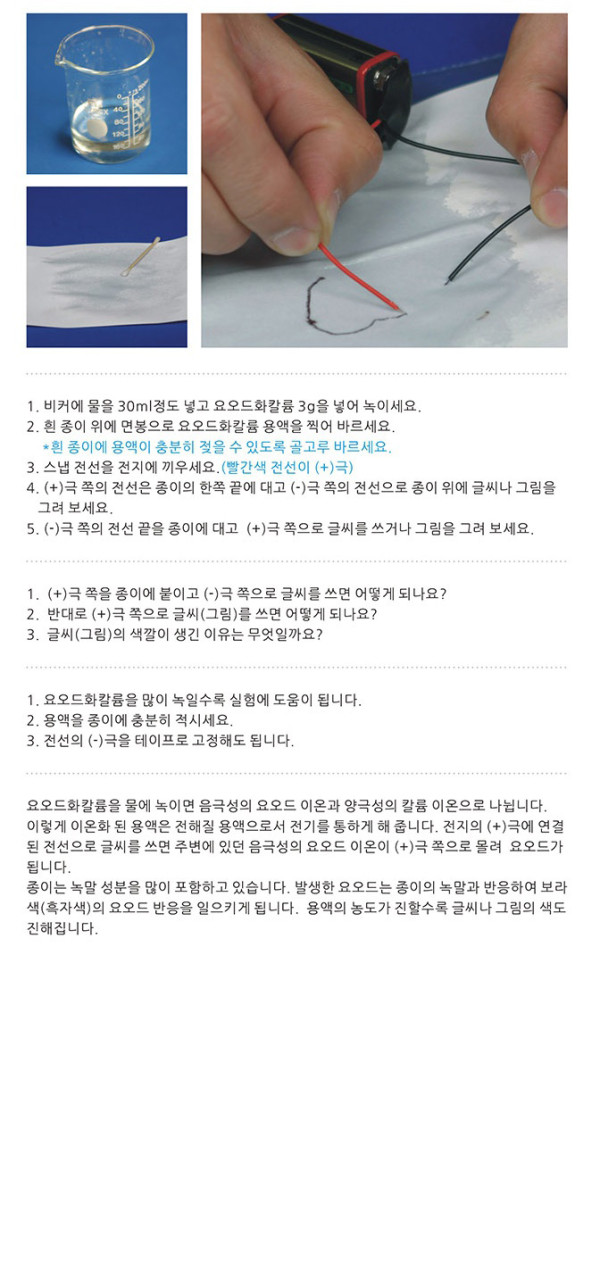 1. 비커에 물을 30ml정도 넣고 요오드화칼륨 3g을 넣어 녹이세요.
2. 흰 종이 위에 면봉으로 요오드화칼륨 용액을 찍어 바르세요.
*흰 종이에 용액이 충분히 젖을 수 있도록 골고루 바르세요.
3. 스냅 전선을 전지에 끼우세요.(빨간색 전선이 (+)극)
4. (+)극 쪽의 전선은 종이의 한쪽 끝에 대고 (-)극 쪽의 전선으로 종이 위에 글씨나 그림을 그려 보세요.
5. (-)극 쪽의 전선 끝을 종이에 대고 (+)극 쪽으로 글씨를 쓰거나 그림을 그려 보세요.

1. (+)극 쪽을 종이에 붙이고 (-)극 쪽으로 글씨를 쓰면 어떻게 되나요?
2. 반대로 (+)극 쪽으로 글씨(그림)를 쓰면 어떻게 되나요?
3. 글씨(그림)의 색깔이 생긴 이유는 무엇일까요?

1. 요오드화칼륨을 많이 녹일수록 실험에 도움이 됩니다.
2. 용액을 종이에 충분히 적시세요.
3. 전선의 (-)극을 테이프로 고정해도 됩니다.

요오드화칼륨을 물에 녹이면 음극성의 요오드 이온과 양극성의 칼륨 이온으로 나뉩니다. 이렇게 이온화 된 용액은 전해질 용액으로서 전기를 통하게 해 줍니다. 전지의 (+)극에 연결된 전선으로 글씨를 쓰면 주변에 있던 음극성의 요오드 이온이 (+)극 쪽으로 몰려 요오드가 됩니다.
종이는 녹말 성분을 많이 포함하고 있습니다. 발생한 요오드는 종이의 녹말과 반응하여 보라색(흑자색)의 요오드 반응을 일으키게 됩니다. 용액의 농도가 진할수록 글씨나 그림의 색도 진해집니다.